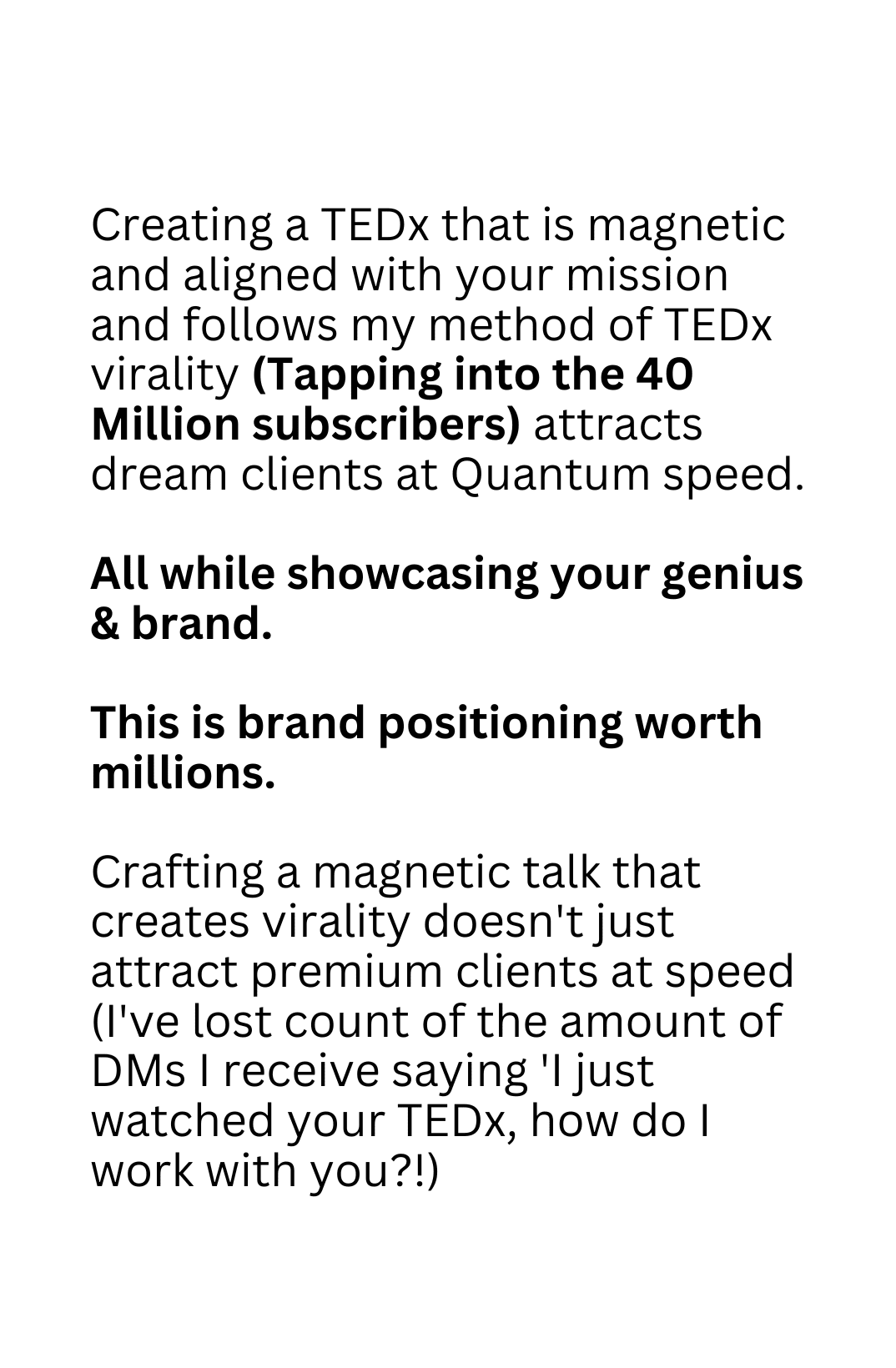 Creating a TEDx that is magnetic and aligned with your mission and follows my method of TEDx virality (Tapping into the 40 Million subscribers) attracts dream clients at Quantum speed.

All while showcasing your genius & brand.

This is brand positioning worth millions.

Crafting a magnetic talk that creates virality doesn't just attract premium clients at speed (I've lost count of the amount of DMs I receive saying 'I just watched your TEDx, how do I work with you?!)